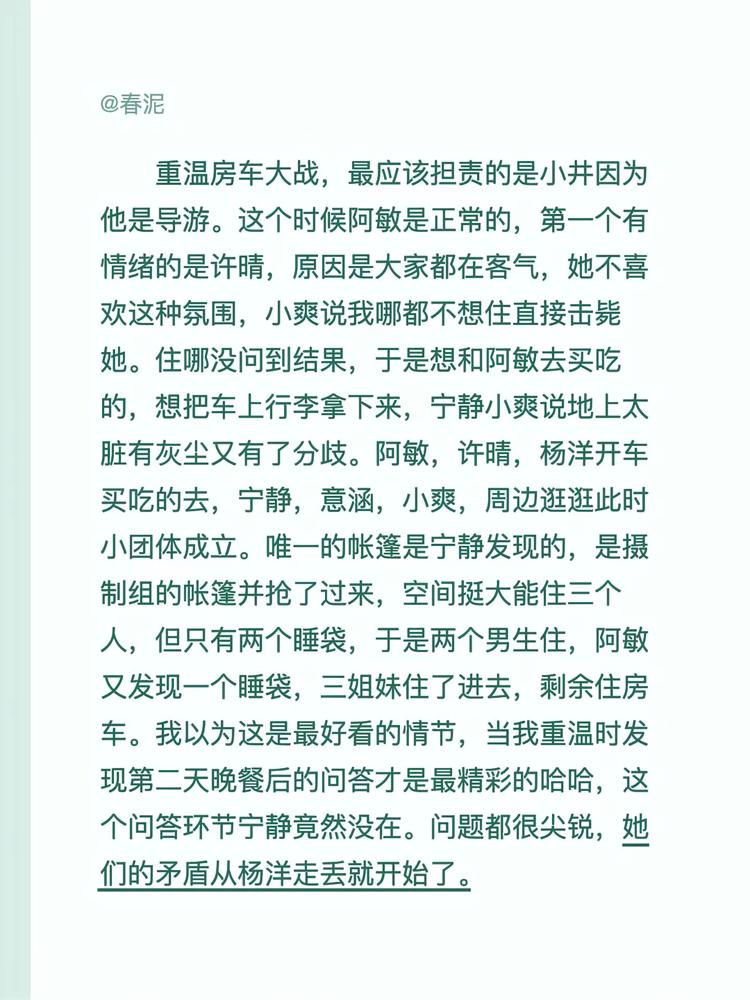 @春泥

重温房车大战，最应该担责的是小井因为他是导游。这个时候阿敏是正常的，第一个有情绪的是许晴，原因是大家都在客气，她不喜欢这种氛围，小爽说我哪都不想住直接击毙她。住哪没问到结果，于是想和阿敏去买吃的，想把车上行李拿下来，宁静小爽说地上太脏有灰尘又有了分歧。阿敏，许晴，杨洋开车买吃的去，宁静，意涵，小爽，周边逛逛此时小团体成立。唯一的帐篷是宁静发现的，是摄制组的帐篷并抢了过来，空间挺大能住三个人，但只有两个睡袋，于是两个男生住，阿敏又发现一个睡袋，三姐妹住了进去，剩余住房车。我以为这是最好看的情节，当我重温时发现第二天晚餐后的问答才是最精彩的哈哈，这个问答环节宁静竟然没在。问题都很尖锐，她们的矛盾从杨洋走丢就开始了。